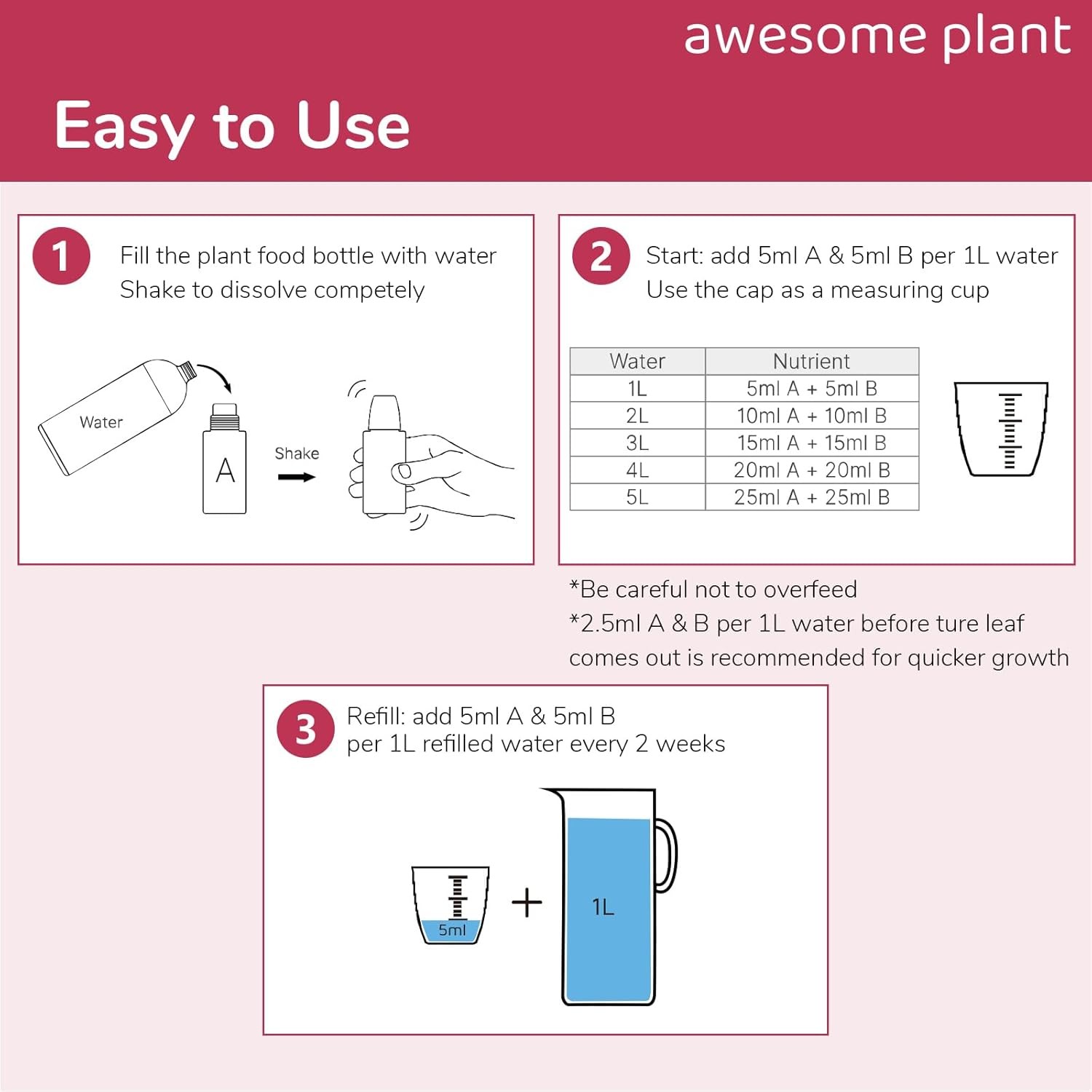 awesome plant

Easy to Use

1 Fill the plant food bottle with water
Shake to dissolve competely

Water

A

Shake

2 Start: add 5ml A & 5ml B per 1L water
Use the cap as a measuring cup

| Water | Nutrient |
|---|---|
| 1L | 5ml A + 5ml B |
| 2L | 10ml A + 10ml B |
| 3L | 15ml A + 15ml B |
| 4L | 20ml A + 20ml B |
| 5L | 25ml A + 25ml B |

*Be careful not to overfeed
*2.5ml A & B per 1L water before ture leaf comes out is recommended for quicker growth

3 Refill: add 5ml A & 5ml B
per 1L refilled water every 2 weeks

5ml

+

1L